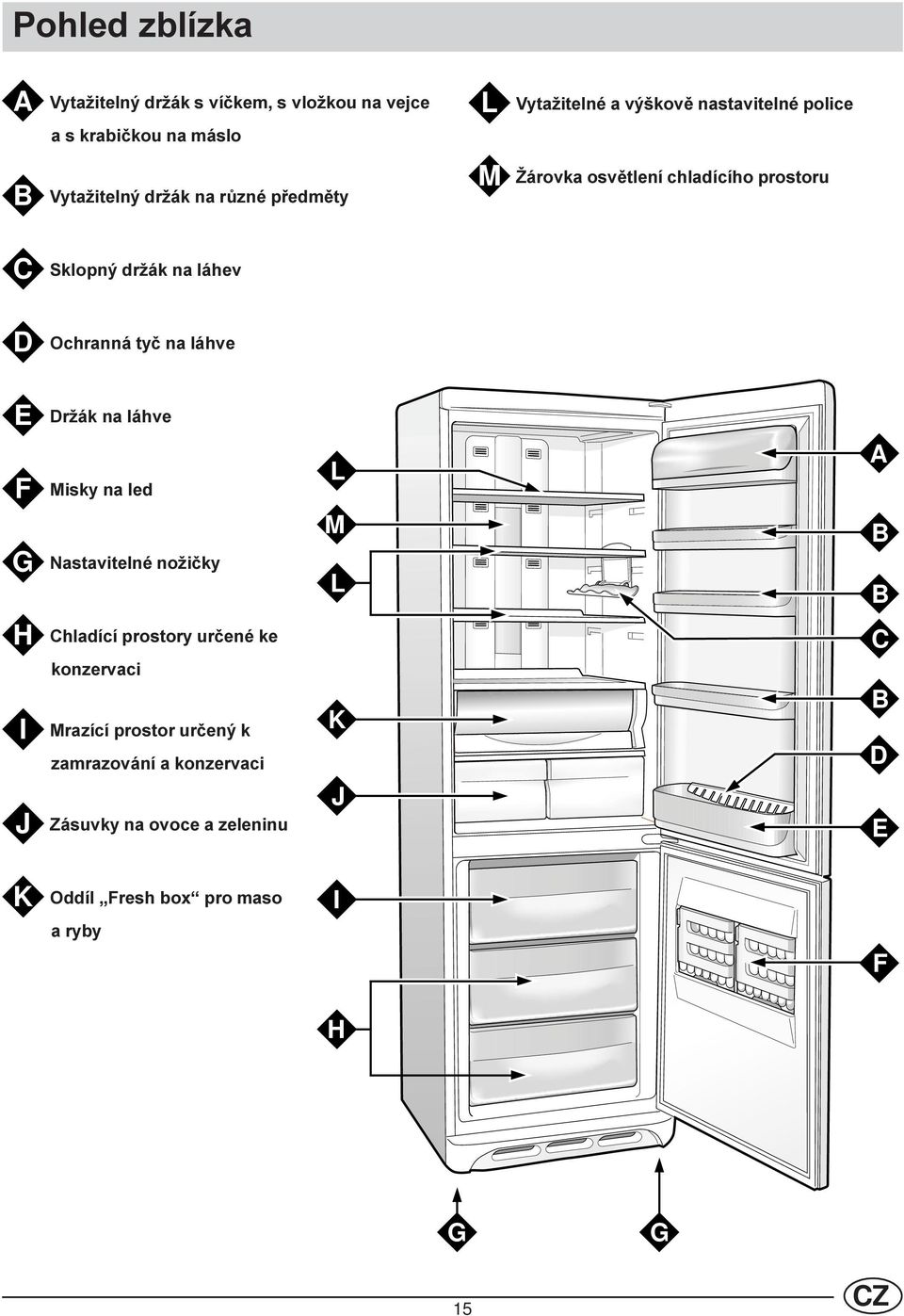 Pohled zblízka

A Vytažitelný držák s víčkem, s vložkou na vejce a s krabičkou na máslo

B Vytažitelný držák na různé předměty

C Sklopný držák na láhev

D Ochranná tyč na láhve

E Držák na láhve

F Misky na led

G Nastavitelné nožičky

H Chladící prostory určené ke konzervaci

I Mrazící prostor určený k zamrazování a konzervaci

J Zásuvky na ovoce a zeleninu

K Oddíl „Fresh box“ pro maso a ryby

L Vytažitelné a výškově nastavitelné police

M Žárovka osvětlení chladícího prostoru

L
M
L
K
J
I
H
A
B
B
C
B
D
E
F
G
G

15

CZ